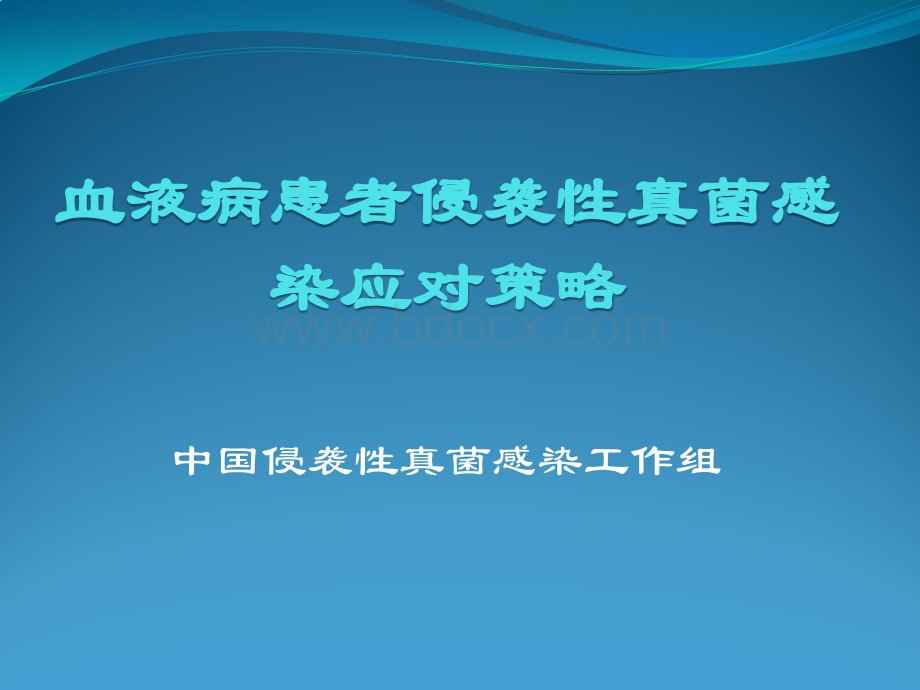 血液病患者侵袭性真菌感染应对策略

www.bdocx.com

中国侵袭性真菌感染工作组